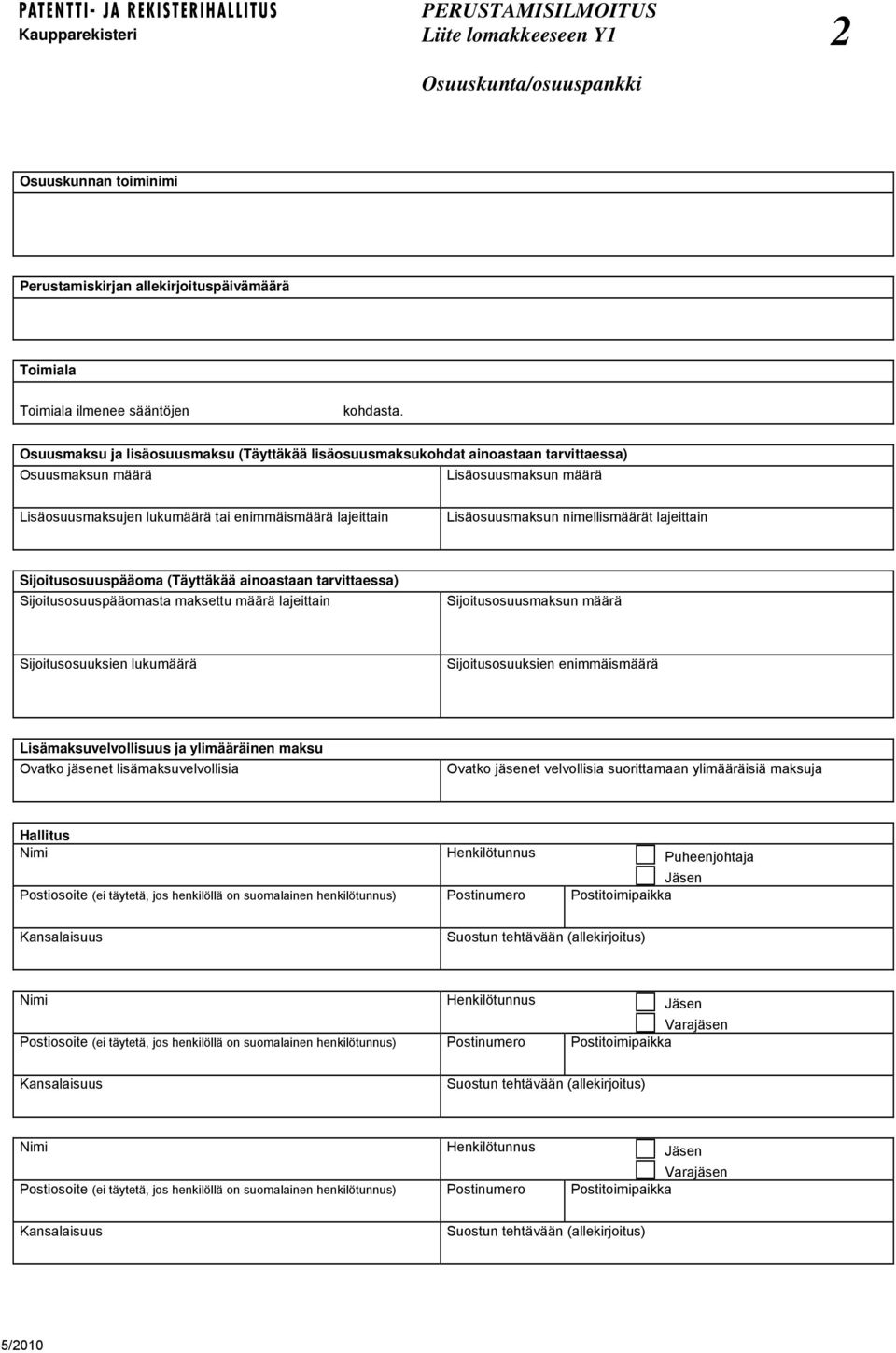 PATENTTI- JA REKISTERIHALLITUS
Kaupparekisteri

PERUSTAMISILMOITUS
Liite lomakkeeseen Y1

2

Osuuskunta/osuuspankki

Osuuskunnan toiminimi

Perustamiskirjan allekirjoituspäivämäärä

Toimiala

Toimiala ilmenee sääntöjen kohdasta.

Osuusmaksu ja lisäosuusmaksu (Täyttäkää lisäosuusmaksukohdat ainoastaan tarvittaessa)

Osuusmaksun määrä

Lisäosuusmaksun määrä

Lisäosuusmaksujen lukumäärä tai enimmäismäärä lajeittain

Lisäosuusmaksun nimellismäärät lajeittain

Sijoitusosuuspääoma (Täyttäkää ainoastaan tarvittaessa)

Sijoitusosuuspääomasta maksettu määrä lajeittain

Sijoitusosuusmaksun määrä

Sijoitusosuuksien lukumäärä

Sijoitusosuuksien enimmäismäärä

Lisämaksuvelvollisuus ja ylimääräinen maksu

Ovatko jäsenet lisämaksuvelvollisia

Ovatko jäsenet velvollisia suorittamaan ylimääräisiä maksuja

Hallitus

Nimi

Henkilötunnus

Puheenjohtaja

Jäsen

Postiosoite (ei täytetä, jos henkilöllä on suomalainen henkilötunnus)

Postinumero

Postitoimipaikka

Kansalaisuus

Suostun tehtävään (allekirjoitus)

Nimi

Henkilötunnus

Jäsen

Varajäsen

Postiosoite (ei täytetä, jos henkilöllä on suomalainen henkilötunnus)

Postinumero

Postitoimipaikka

Kansalaisuus

Suostun tehtävään (allekirjoitus)

Nimi

Henkilötunnus

Jäsen

Varajäsen

Postiosoite (ei täytetä, jos henkilöllä on suomalainen henkilötunnus)

Postinumero

Postitoimipaikka

Kansalaisuus

Suostun tehtävään (allekirjoitus)

5/2010